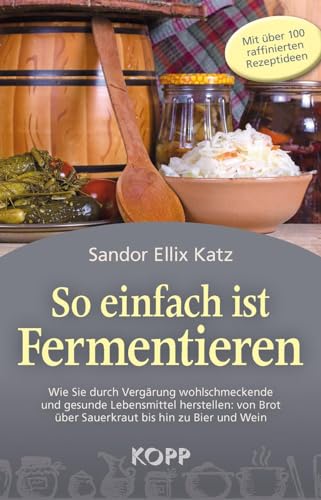 Mit über 100 raffinierten Rezeptideen

Sandor Ellix Katz

So einfach ist Fermentieren

Wie Sie durch Vergärung wohlschmeckende und gesunde Lebensmittel herstellen: von Brot über Sauerkraut bis hin zu Bier und Wein

KOPP